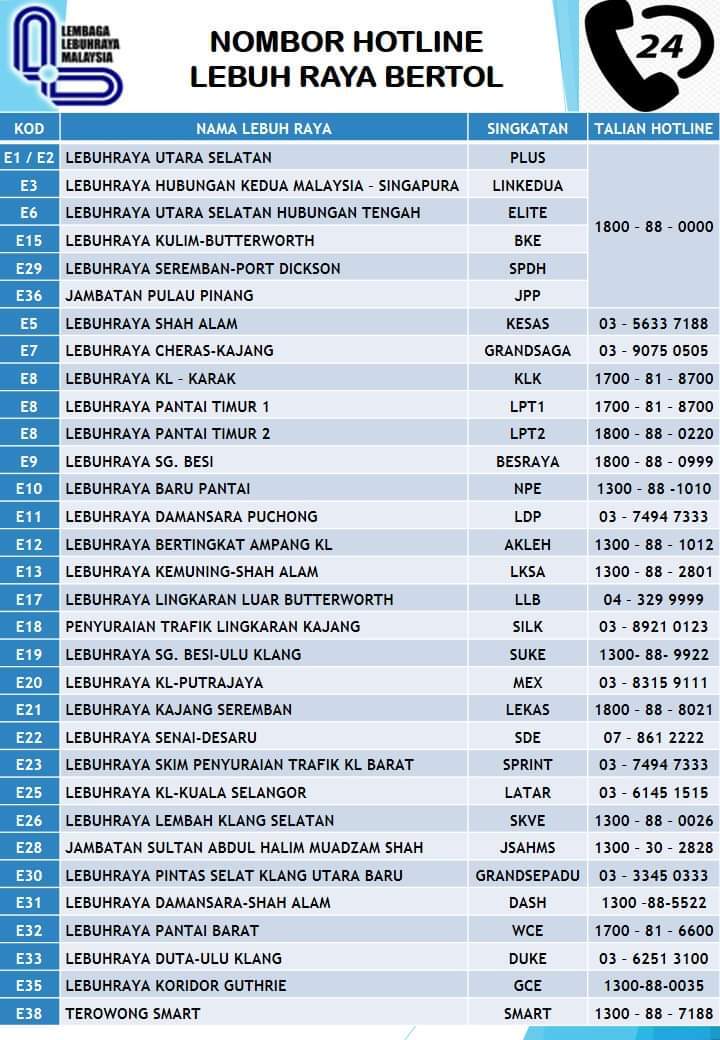 LEMBAGA LEBUHRAYA MALAYSIA

NOMBOR HOTLINE
LEBUH RAYA BERTOL

24

| KOD | NAMA LEBUH RAYA | SINGKATAN | TALIAN HOTLINE |
|---|---|---|---|
| E1 / E2 | LEBUHRAYA UTARA SELATAN | PLUS | 1800 - 88 - 0000 |
| E3 | LEBUHRAYA HUBUNGAN KEDUA MALAYSIA - SINGAPURA | LINKEDUA | |
| E6 | LEBUHRAYA UTARA SELATAN HUBUNGAN TENGAH | ELITE | |
| E15 | LEBUHRAYA KULIM-BUTTERWORTH | BKE | |
| E29 | LEBUHRAYA SEREMBAN-PORT DICKSON | SPDH | |
| E36 | JAMBATAN PULAU PINANG | JPP | |
| E5 | LEBUHRAYA SHAH ALAM | KESAS | 03 - 5633 7188 |
| E7 | LEBUHRAYA CHERAS-KAJANG | GRANDSAGA | 03 - 9075 0505 |
| E8 | LEBUHRAYA KL - KARAK | KLK | 1700 - 81 - 8700 |
| E8 | LEBUHRAYA PANTAI TIMUR 1 | LPT1 | 1700 - 81 - 8700 |
| E8 | LEBUHRAYA PANTAI TIMUR 2 | LPT2 | 1800 - 88 - 0220 |
| E9 | LEBUHRAYA SG. BESI | BESRAYA | 1800 - 88 - 0999 |
| E10 | LEBUHRAYA BARU PANTAI | NPE | 1300 - 88 -1010 |
| E11 | LEBUHRAYA DAMANSARA PUCHONG | LDP | 03 - 7494 7333 |
| E12 | LEBUHRAYA BERTINGKAT AMPANG KL | AKLEH | 1300 - 88 - 1012 |
| E13 | LEBUHRAYA KEMUNING-SHAH ALAM | LKSA | 1300 - 88 - 2801 |
| E17 | LEBUHRAYA LINGKARAN LUAR BUTTERWORTH | LLB | 04 - 329 9999 |
| E18 | PENYURAIAN TRAFIK LINGKARAN KAJANG | SILK | 03 - 8921 0123 |
| E19 | LEBUHRAYA SG. BESI-ULU KLANG | SUKE | 1300- 88- 9922 |
| E20 | LEBUHRAYA KL-PUTRAJAYA | MEX | 03 - 8315 9111 |
| E21 | LEBUHRAYA KAJANG SEREMBAN | LEKAS | 1800 - 88 - 8021 |
| E22 | LEBUHRAYA SENAI-DESARU | SDE | 07 - 861 2222 |
| E23 | LEBUHRAYA SKIM PENYURAIAN TRAFIK KL BARAT | SPRINT | 03 - 7494 7333 |
| E25 | LEBUHRAYA KL-KUALA SELANGOR | LATAR | 03 - 6145 1515 |
| E26 | LEBUHRAYA LEMBAH KLANG SELATAN | SKVE | 1300 - 88 - 0026 |
| E28 | JAMBATAN SULTAN ABDUL HALIM MUADZAM SHAH | JSAHMS | 1300 - 30 - 2828 |
| E30 | LEBUHRAYA PINTAS SELAT KLANG UTARA BARU | GRANDSEPADU | 03 - 3345 0333 |
| E31 | LEBUHRAYA DAMANSARA-SHAH ALAM | DASH | 1300 -88-5522 |
| E32 | LEBUHRAYA PANTAI BARAT | WCE | 1700 - 81 - 6600 |
| E33 | LEBUHRAYA DUTA-ULU KLANG | DUKE | 03 - 6251 3100 |
| E35 | LEBUHRAYA KORIDOR GUTHRIE | GCE | 1300-88-0035 |
| E38 | TEROWONG SMART | SMART | 1300 - 88 - 7188 |